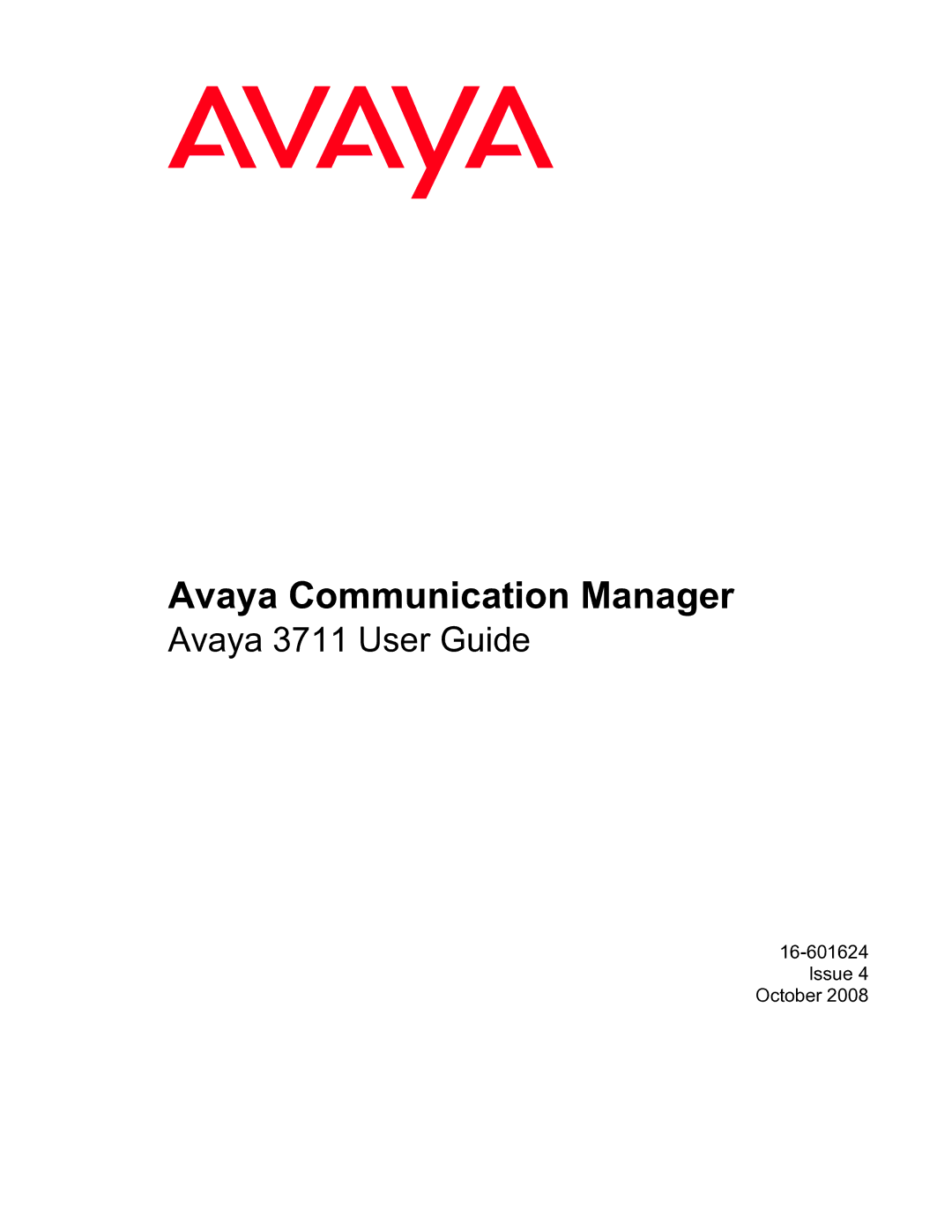 AVAYA

Avaya Communication Manager
Avaya 3711 User Guide

16-601624
Issue 4
October 2008